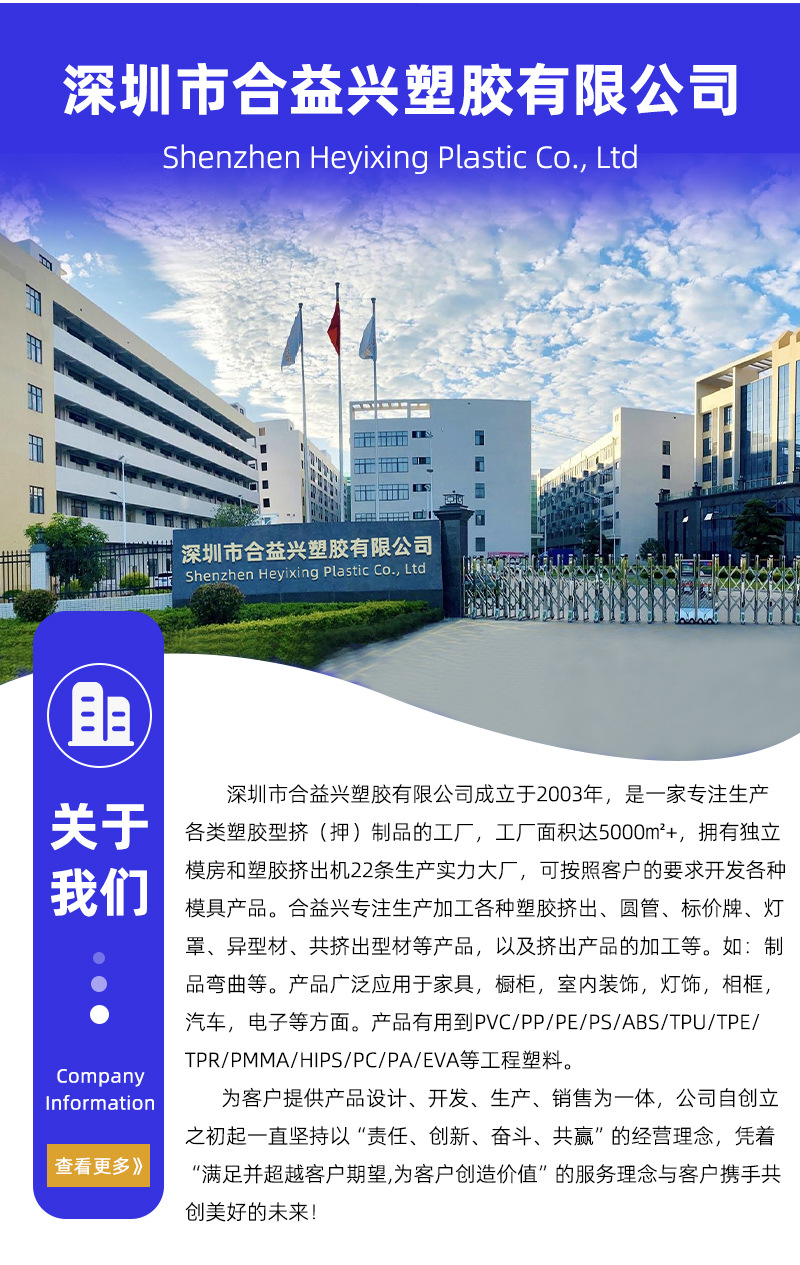 深圳市合益兴塑胶有限公司
Shenzhen Heyixing Plastic Co., Ltd

深圳市合益兴塑胶有限公司
Shenzhen Heyixing Plastic Co., Ltd

关于我们

Company Information

查看更多》

深圳市合益兴塑胶有限公司成立于2003年，是一家专注生产各类塑胶型挤（押）制品的工厂，工厂面积达5000㎡+，拥有独立模房和塑胶挤出机22条生产实力大厂，可按照客户的要求开发各种模具产品。合益兴专注生产加工各种塑胶挤出、圆管、标价牌、灯罩、异型材、共挤出型材等产品，以及挤出产品的加工等。如：制品弯曲等。产品广泛应用于家具，橱柜，室内装饰，灯饰，相框，汽车，电子等方面。产品有用到PVC/PP/PE/PS/ABS/TPU/TPE/TPR/PMMA/HIPS/PC/PA/EVA等工程塑料。

为客户提供产品设计、开发、生产、销售为一体，公司自创立之初起一直坚持以“责任、创新、奋斗、共赢”的经营理念，凭着“满足并超越客户期望,为客户创造价值”的服务理念与客户携手共创美好的未来！